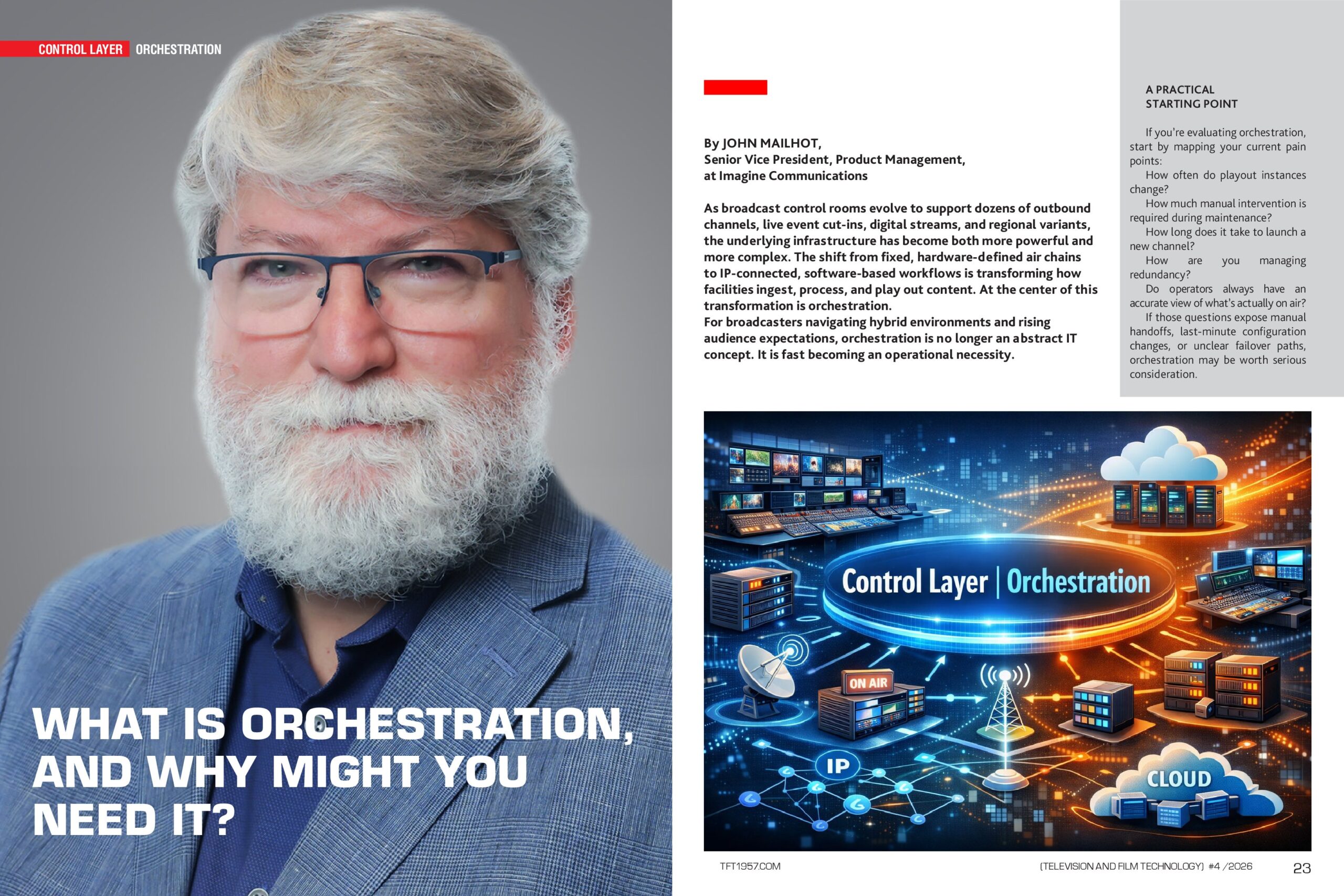 CONTROL LAYER ORCHESTRATION

WHAT IS ORCHESTRATION, AND WHY MIGHT YOU NEED IT?

By JOHN MAILHOT,
Senior Vice President, Product Management,
at Imagine Communications

As broadcast control rooms evolve to support dozens of outbound channels, live event cut-ins, digital streams, and regional variants, the underlying infrastructure has become both more powerful and more complex. The shift from fixed, hardware-defined air chains to IP-connected, software-based workflows is transforming how facilities ingest, process, and play out content. At the center of this transformation is orchestration.

For broadcasters navigating hybrid environments and rising audience expectations, orchestration is no longer an abstract IT concept. It is fast becoming an operational necessity.

A PRACTICAL
STARTING POINT

If you're evaluating orchestration, start by mapping your current pain points:

How often do playout instances change?

How much manual intervention is required during maintenance?

How long does it take to launch a new channel?

How are you managing redundancy?

Do operators always have an accurate view of what's actually on air?

If those questions expose manual handoffs, last-minute configuration changes, or unclear failover paths, orchestration may be worth serious consideration.

Control Layer | Orchestration

ON AIR

IP

CLOUD

TFT1957.COM

(TELEVISION AND FILM TECHNOLOGY) #4 /2026

23